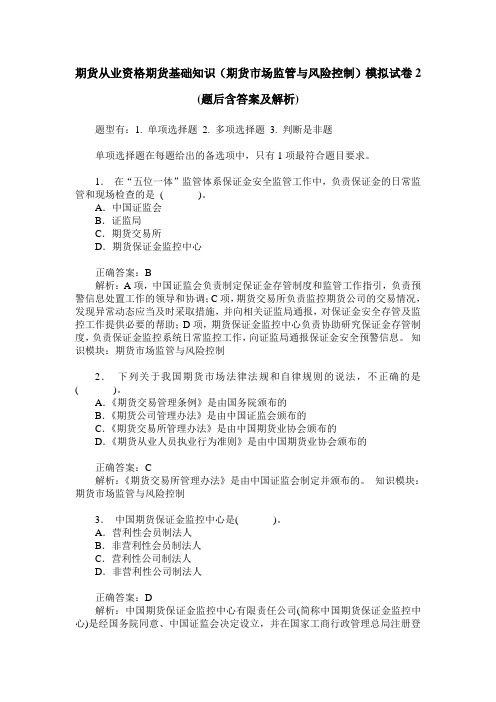 期货从业资格期货基础知识（期货市场监管与风险控制）模拟试卷 2

(题后含答案及解析)

题型有：1. 单项选择题 2. 多项选择题 3. 判断是非题

单项选择题在每题给出的备选项中，只有 1 项最符合题目要求。

1． 在“五位一体”监管体系保证金安全监管工作中，负责保证金的日常监管和现场检查的是 (　　)。
A．中国证监会
B．证监局
C．期货交易所
D．期货保证金监控中心

正确答案：B
解析：A 项，中国证监会负责制定保证金存管制度和监管工作指引，负责预警信息处置工作的领导和协调；C 项，期货交易所负责监控期货公司的交易情况，发现异常动态应当及时采取措施，并向相关证监局通报，对保证金安全存管及监控工作提供必要的帮助；D 项，期货保证金监控中心负责协助研究保证金存管制度，负责保证金监控系统日常监控工作，向证监局通报保证金安全预警信息。 知识模块：期货市场监管与风险控制

2． 下列关于我国期货市场法律法规和自律规则的说法，不正确的是(　　)。
A．《期货交易管理条例》是由国务院颁布的
B．《期货公司管理办法》是由中国证监会颁布的
C．《期货交易所管理办法》是由中国期货业协会颁布的
D．《期货从业人员执业行为准则》是由中国期货业协会颁布的

正确答案：C
解析：《期货交易所管理办法》是由中国证监会制定并颁布的。 知识模块：期货市场监管与风险控制

3． 中国期货保证金监控中心是(　　)。
A．营利性会员制法人
B．非营利性会员制法人
C．营利性公司制法人
D．非营利性公司制法人

正确答案：D
解析：中国期货保证金监控中心有限责任公司(简称中国期货保证金监控中心)是经国务院同意、中国证监会决定设立，并在国家工商行政管理总局注册登